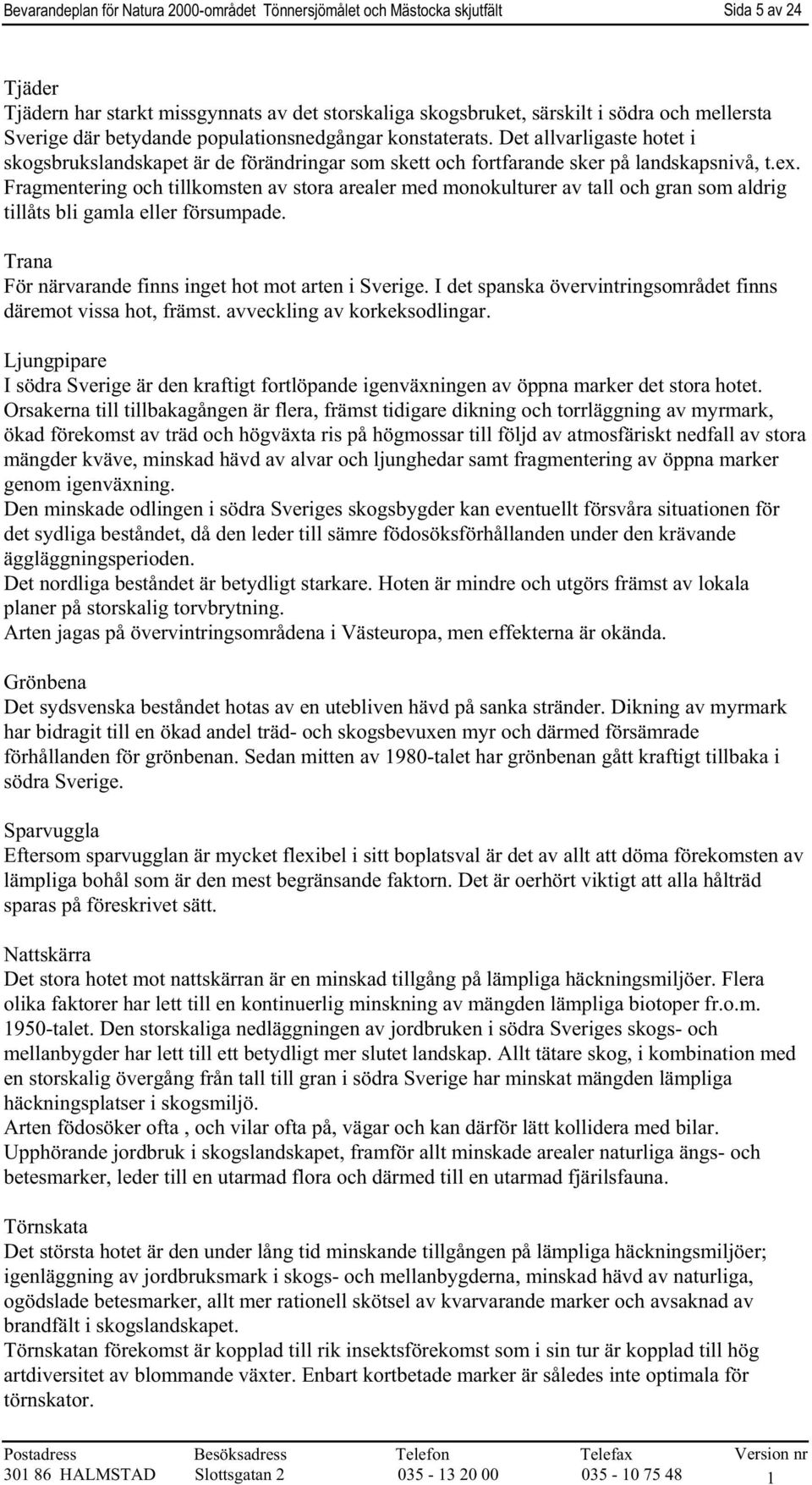 Bevarandeplan för Natura 2000-området Tönnersjömålet och Mästocka skjutfält Sida 5 av 24

Tjäder
Tjädern har starkt missgynnats av det storskaliga skogsbruket, särskilt i södra och mellersta Sverige där betydande populationsnedgångar konstaterats. Det allvarligaste hotet i skogsbrukslandskapet är de förändringar som skett och fortfarande sker på landskapsnivå, t.ex. Fragmentering och tillkomsten av stora arealer med monokulturer av tall och gran som aldrig tillåts bli gamla eller försumpade.

Trana
För närvarande finns inget hot mot arten i Sverige. I det spanska övervintringsområdet finns däremot vissa hot, främst. avveckling av korkeksodlingar.

Ljungpipare
I södra Sverige är den kraftigt fortlöpande igenväxningen av öppna marker det stora hotet. Orsakerna till tillbakagången är flera, främst tidigare dikning och torrläggning av myrmark, ökad förekomst av träd och högväxta ris på högmossar till följd av atmosfäriskt nedfall av stora mängder kväve, minskad hävd av alvar och ljunghedar samt fragmentering av öppna marker genom igenväxning.
Den minskade odlingen i södra Sveriges skogsbygder kan eventuellt försvåra situationen för det sydliga beståndet, då den leder till sämre födosöksförhållanden under den krävande äggläggningsperioden.
Det nordliga beståndet är betydligt starkare. Hoten är mindre och utgörs främst av lokala planer på storskalig torvbrytning.
Arten jagas på övervintringsområdena i Västeuropa, men effekterna är okända.

Grönbena
Det sydsvenska beståndet hotas av en utebliven hävd på sanka stränder. Dikning av myrmark har bidragit till en ökad andel träd- och skogsbevuxen myr och därmed försämrade förhållanden för grönbenan. Sedan mitten av 1980-talet har grönbenan gått kraftigt tillbaka i södra Sverige.

Sparvuggla
Eftersom sparvugglan är mycket flexibel i sitt boplatsval är det av allt att döma förekomsten av lämpliga bohål som är den mest begränsande faktorn. Det är oerhört viktigt att alla hålträd sparas på föreskrivet sätt.

Nattskärra
Det stora hotet mot nattskärran är en minskad tillgång på lämpliga häckningsmiljöer. Flera olika faktorer har lett till en kontinuerlig minskning av mängden lämpliga biotoper fr.o.m. 1950-talet. Den storskaliga nedläggningen av jordbruken i södra Sveriges skogs- och mellanbygder har lett till ett betydligt mer slutet landskap. Allt tätare skog, i kombination med en storskalig övergång från tall till gran i södra Sverige har minskat mängden lämpliga häckningsplatser i skogsmiljö.
Arten födosöker ofta , och vilar ofta på, vägar och kan därför lätt kollidera med bilar.
Upphörande jordbruk i skogslandskapet, framför allt minskade arealer naturliga ängs- och betesmarker, leder till en utarmad flora och därmed till en utarmad fjärilsfauna.

Törnskata
Det största hotet är den under lång tid minskande tillgången på lämpliga häckningsmiljöer; igenläggning av jordbruksmark i skogs- och mellanbygderna, minskad hävd av naturliga, ogödslade betesmarker, allt mer rationell skötsel av kvarvarande marker och avsaknad av brandfält i skogslandskapet.
Törnskatan förekomst är kopplad till rik insektsförekomst som i sin tur är kopplad till hög artdiversitet av blommande växter. Enbart kortbetade marker är således inte optimala för törnskator.

| Postadress | Besöksadress | Telefon | Telefax | Version nr |
|---|---|---|---|---|
| 301 86 HALMSTAD | Slottsgatan 2 | 035 - 13 20 00 | 035 - 10 75 48 | 1 |